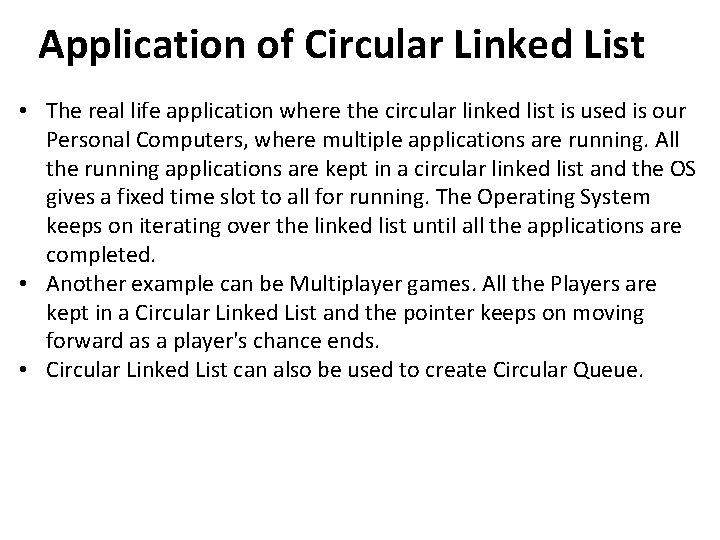 Application of Circular Linked List

• The real life application where the circular linked list is used is our Personal Computers, where multiple applications are running. All the running applications are kept in a circular linked list and the OS gives a fixed time slot to all for running. The Operating System keeps on iterating over the linked list until all the applications are completed.
• Another example can be Multiplayer games. All the Players are kept in a Circular Linked List and the pointer keeps on moving forward as a player's chance ends.
• Circular Linked List can also be used to create Circular Queue.